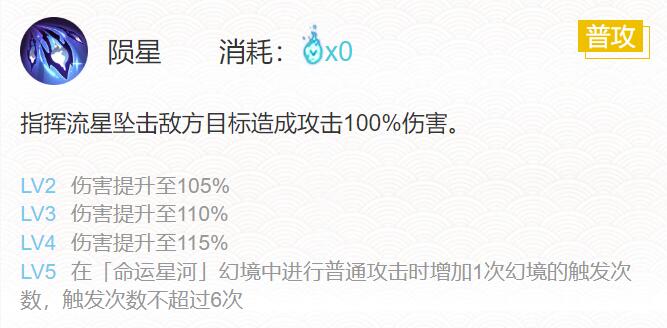 陨星　消耗：x0

普攻

指挥流星坠击敌方目标造成攻击100%伤害。

LV2　伤害提升至105%
LV3　伤害提升至110%
LV4　伤害提升至115%
LV5　在「命运星河」幻境中进行普通攻击时增加1次幻境的触发次数，触发次数不超过6次